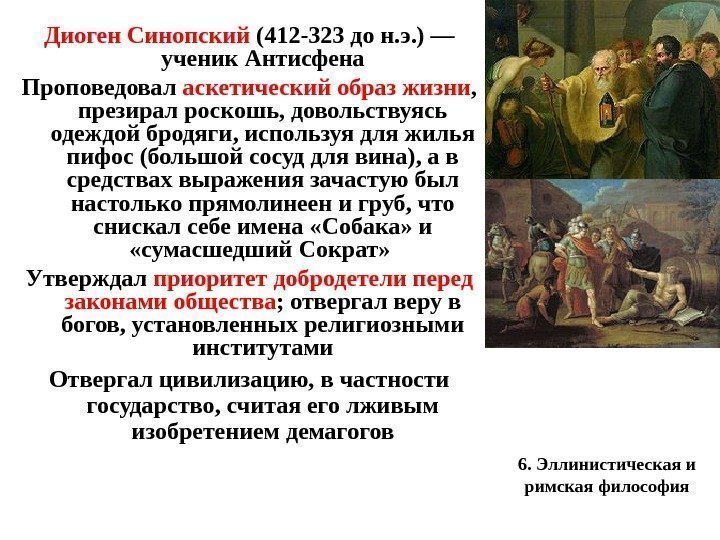 Диоген Синопский (412-323 до н.э.) — ученик Антисфена

Проповедовал аскетический образ жизни, презирал роскошь, довольствуясь одеждой бродяги, используя для жилья пифос (большой сосуд для вина), а в средствах выражения зачастую был настолько прямолинеен и груб, что снискал себе имена «Собака» и «сумасшедший Сократ»

Утверждал приоритет добродетели перед законами общества; отвергал веру в богов, установленных религиозными институтами

Отвергал цивилизацию, в частности государство, считая его лживым изобретением демагогов

6. Эллинистическая и римская философия